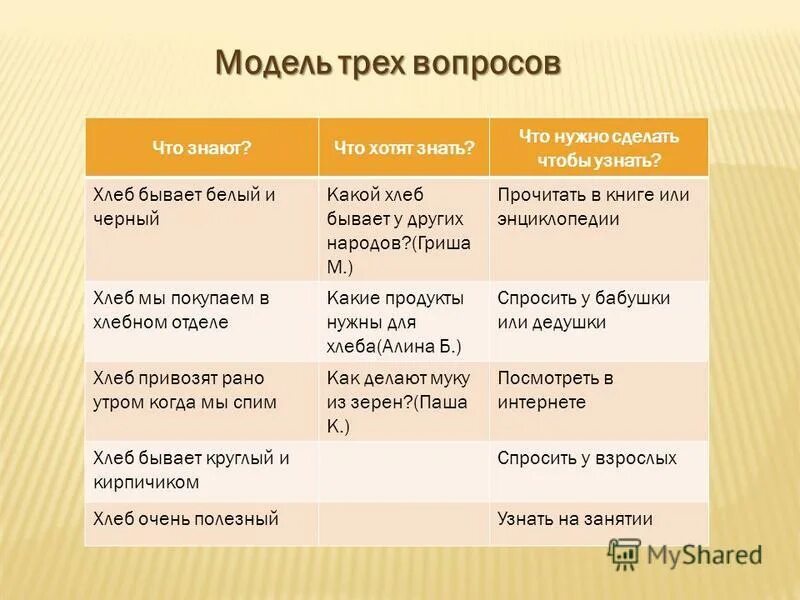 Модель трех вопросов

| Что знают? | Что хотят знать? | Что нужно сделать чтобы узнать? |
|---|---|---|
| Хлеб бывает белый и черный | Какой хлеб бывает у других народов?(Гриша М.) | Прочитать в книге или энциклопедии |
| Хлеб мы покупаем в хлебном отделе | Какие продукты нужны для хлеба(Алина Б.) | Спросить у бабушки или дедушки |
| Хлеб привозят рано утром когда мы спим | Как делают муку из зерен?(Паша К.) | Посмотреть в интернете |
| Хлеб бывает круглый и кирпичиком | | Спросить у взрослых |
| Хлеб очень полезный | | Узнать на занятии |

MyShared